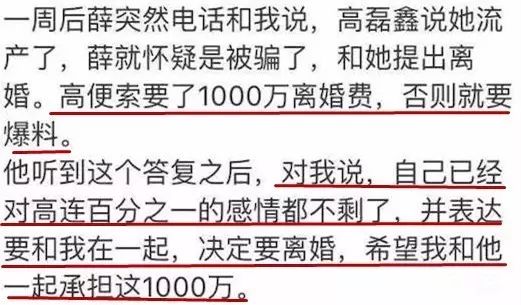 一周后薛突然电话和我说，高磊鑫说她流产了，薛就怀疑是被骗了，和她提出离婚。高便索要了1000万离婚费，否则就要爆料。
他听到这个答复之后，对我说，自己已经对高连百分之一的感情都不剩了，并表达要和我在一起，决定要离婚，希望我和他一起承担这1000万。